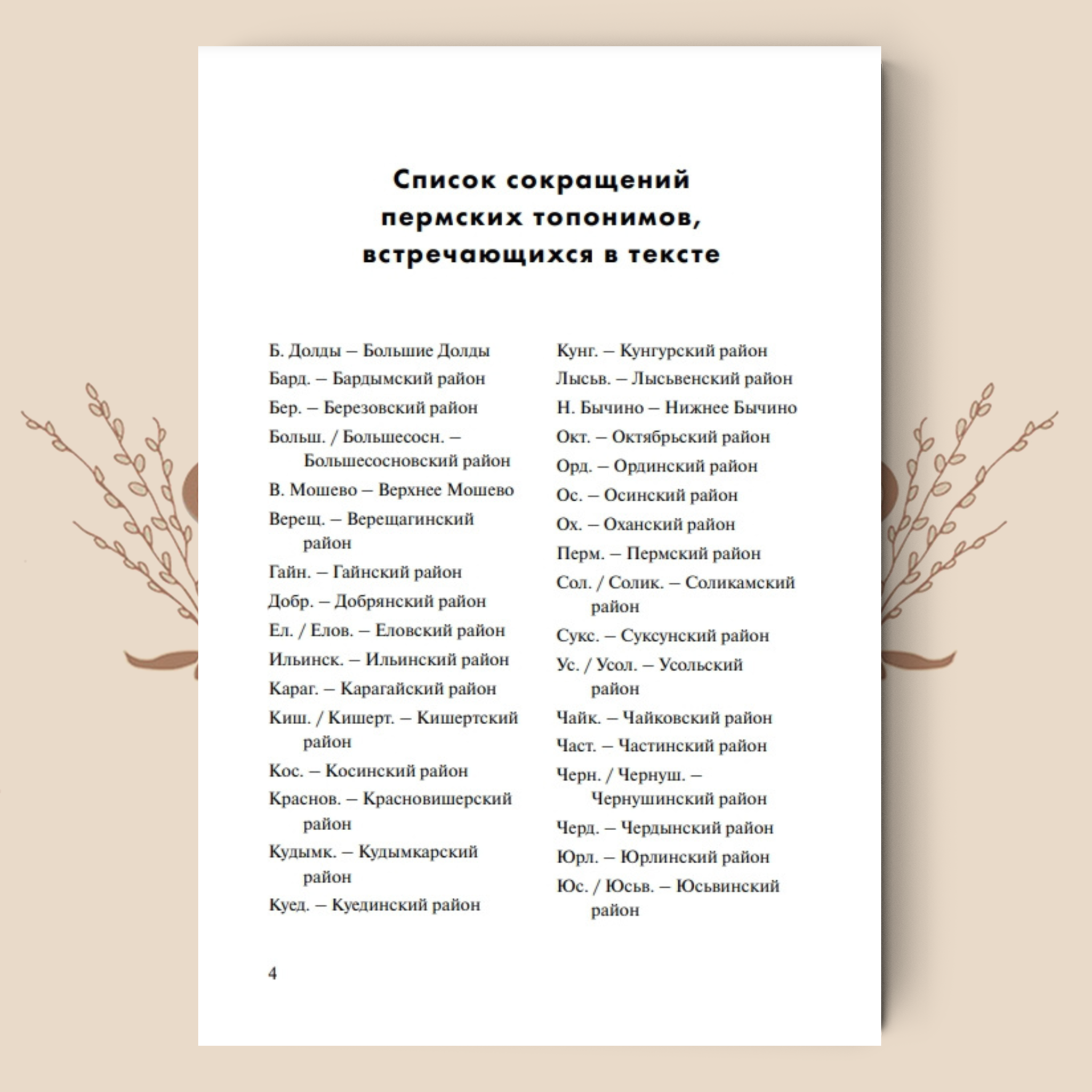 Список сокращений пермских топонимов, встречающихся в тексте

Б. Долды – Большие Долды
Бард. – Бардымский район
Бер. – Березовский район
Больш. / Большесосн. – Большесосновский район
В. Мошево – Верхнее Мошево
Верещ. – Верещагинский район
Гайн. – Гайнский район
Добр. – Добрянский район
Ел. / Елов. – Еловский район
Ильинск. – Ильинский район
Караг. – Карагайский район
Киш. / Кишерт. – Кишертский район
Кос. – Косинский район
Краснов. – Красновишерский район
Кудымк. – Кудымкарский район
Куед. – Куединский район

Кунг. – Кунгурский район
Лысьв. – Лысьвенский район
Н. Бычино – Нижнее Бычино
Окт. – Октябрьский район
Орд. – Ординский район
Ос. – Осинский район
Ох. – Оханский район
Перм. – Пермский район
Сол. / Солик. – Соликамский район
Сукс. – Суксунский район
Ус. / Усол. – Усольский район
Чайк. – Чайковский район
Част. – Частинский район
Черн. / Чернуш. – Чернушинский район
Черд. – Чердынский район
Юрл. – Юрлинский район
Юс. / Юсьв. – Юсьвинский район

4